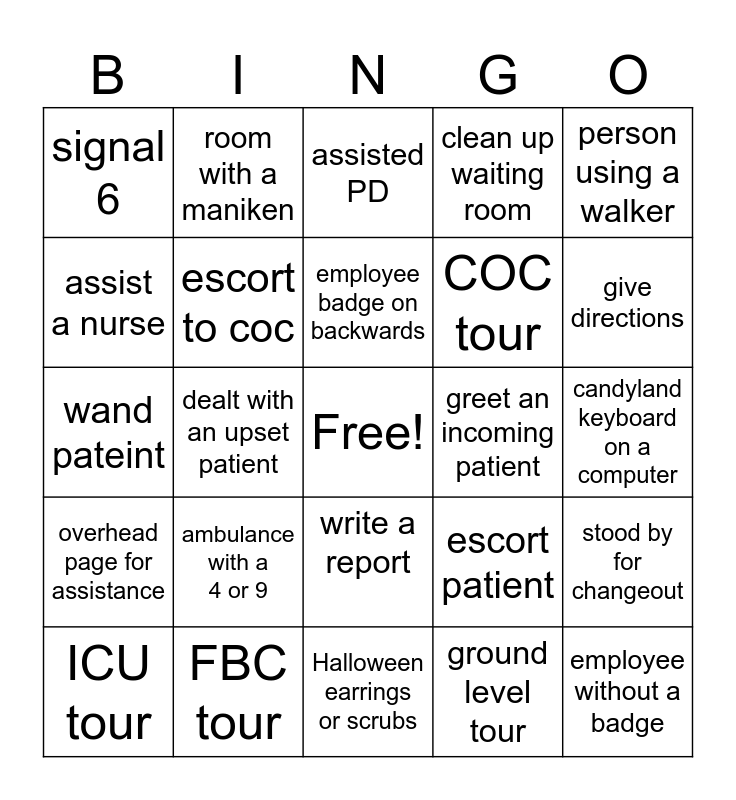 | B | I | N | G | O |
|---|---|---|---|---|
| signal 6 | room with a maniken | assisted PD | clean up waiting room | person using a walker |
| assist a nurse | escort to coc | employee badge on backwards | COC tour | give directions |
| wand pateint | dealt with an upset patient | Free! | greet an incoming patient | candyland keyboard on a computer |
| overhead page for assistance | ambulance with a 4 or 9 | write a report | escort patient | stood by for changeout |
| ICU tour | FBC tour | Halloween earrings or scrubs | ground level tour | employee without a badge |